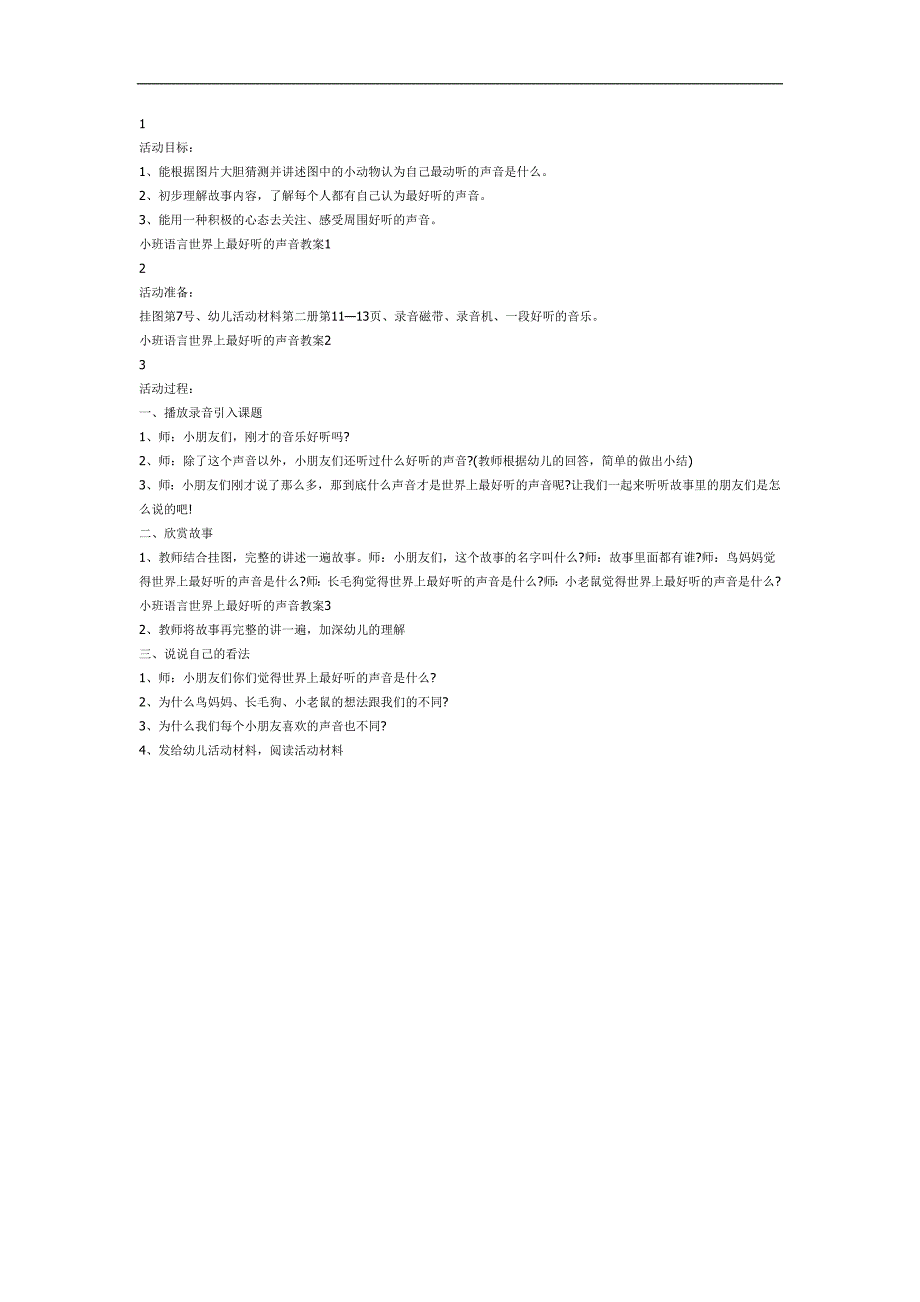 1
活动目标：
1、能根据图片大胆猜测并讲述图中的小动物认为自己最动听的声音是什么。
2、初步理解故事内容，了解每个人都有自己认为最好听的声音。
3、能用一种积极的心态去关注、感受周围好听的声音。
小班语言世界上最好听的声音教案1
2
活动准备：
挂图第7号、幼儿活动材料第二册第11—13页、录音磁带、录音机、一段好听的音乐。
小班语言世界上最好听的声音教案2
3
活动过程：
一、播放录音引入课题
1、师：小朋友们，刚才的音乐好听吗?
2、师：除了这个声音以外，小朋友们还听过什么好听的声音?(教师根据幼儿的回答，简单的做出小结)
3、师：小朋友们刚才说了那么多，那到底什么声音才是世界上最好听的声音呢?让我们一起来听听故事里的朋友们是怎么说的吧!
二、欣赏故事
1、教师结合挂图，完整的讲述一遍故事。师：小朋友们，这个故事的名字叫什么?师：故事里面都有谁?师：鸟妈妈觉得世界上最好听的声音是什么?师：长毛狗觉得世界上最好听的声音是什么?师：小老鼠觉得世界上最好听的声音是什么?
小班语言世界上最好听的声音教案3
2、教师将故事再完整的讲一遍，加深幼儿的理解
三、说说自己的看法
1、师：小朋友们你们觉得世界上最好听的声音是什么?
2、为什么鸟妈妈、长毛狗、小老鼠的想法跟我们的不同?
3、为什么我们每个小朋友喜欢的声音也不同?
4、发给幼儿活动材料，阅读活动材料